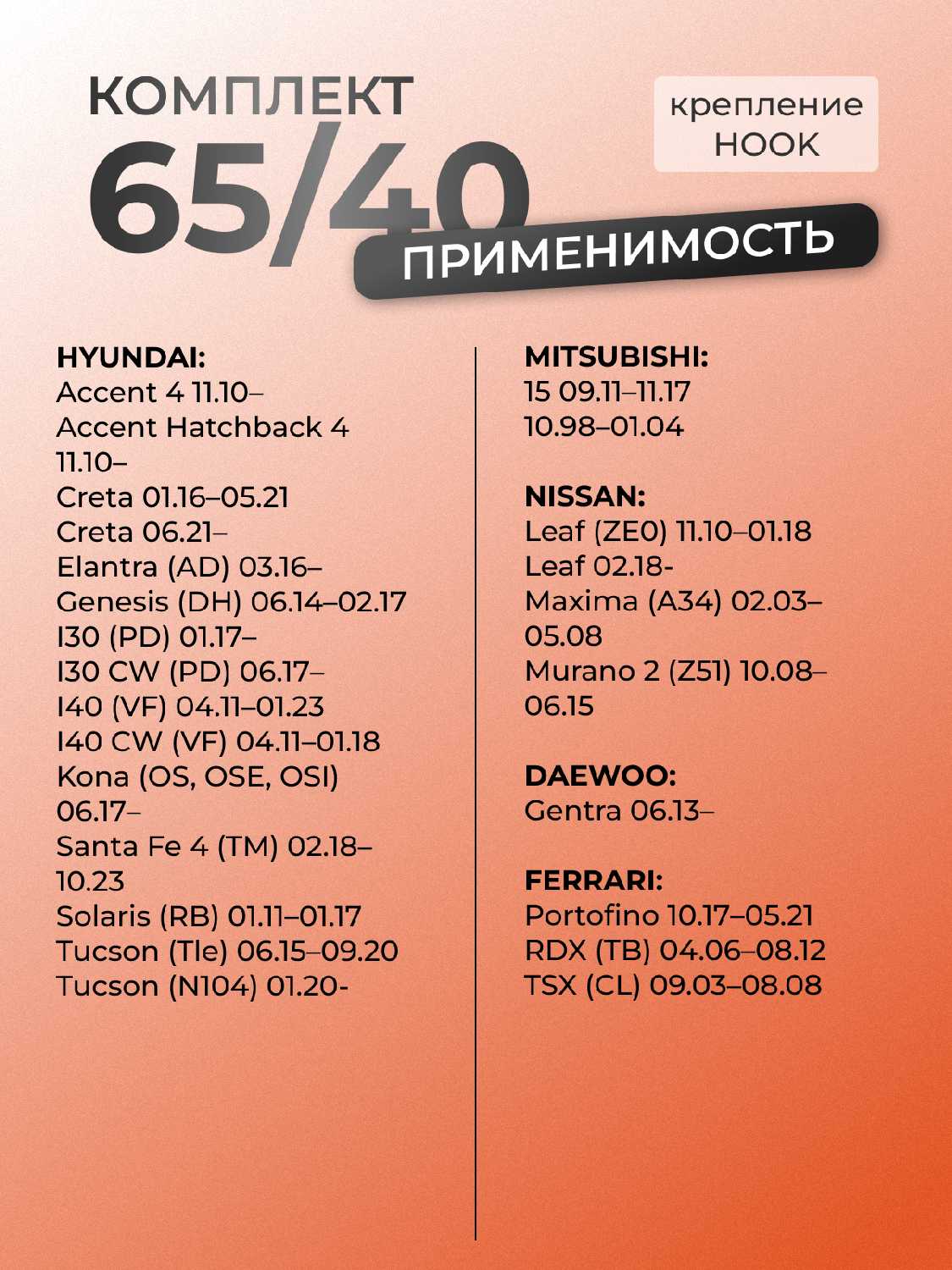 КОМПЛЕКТ 65/40

крепление HOOK

ПРИМЕНИМОСТЬ

HYUNDAI:
Accent 4 11.10–
Accent Hatchback 4 11.10–
Creta 01.16–05.21
Creta 06.21–
Elantra (AD) 03.16–
Genesis (DH) 06.14–02.17
I30 (PD) 01.17–
I30 CW (PD) 06.17–
I40 (VF) 04.11–01.23
I40 CW (VF) 04.11–01.18
Kona (OS, OSE, OSI) 06.17–
Santa Fe 4 (TM) 02.18–10.23
Solaris (RB) 01.11–01.17
Tucson (Tle) 06.15–09.20
Tucson (N104) 01.20-

MITSUBISHI:
15 09.11–11.17
10.98–01.04

NISSAN:
Leaf (ZE0) 11.10–01.18
Leaf 02.18-
Maxima (A34) 02.03–05.08
Murano 2 (Z51) 10.08–06.15

DAEWOO:
Gentra 06.13–

FERRARI:
Portofino 10.17–05.21
RDX (TB) 04.06–08.12
TSX (CL) 09.03–08.08